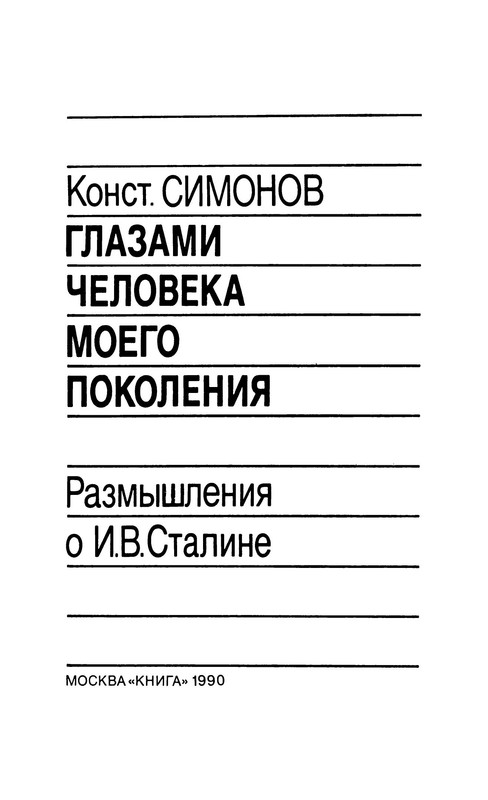 Конст. СИМОНОВ

ГЛАЗАМИ ЧЕЛОВЕКА МОЕГО ПОКОЛЕНИЯ

Размышления о И.В.Сталине

МОСКВА «КНИГА» 1990